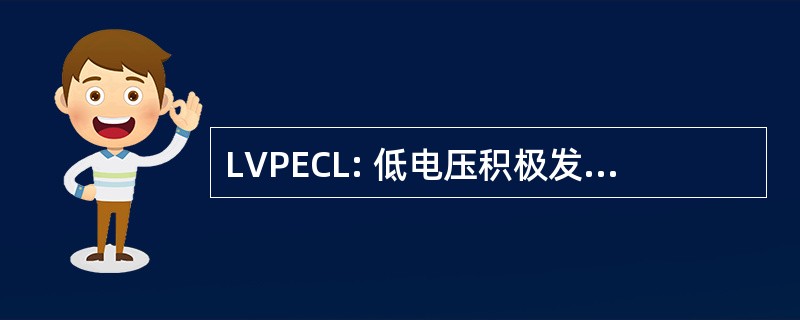 LVPECL: 低电压积极发...